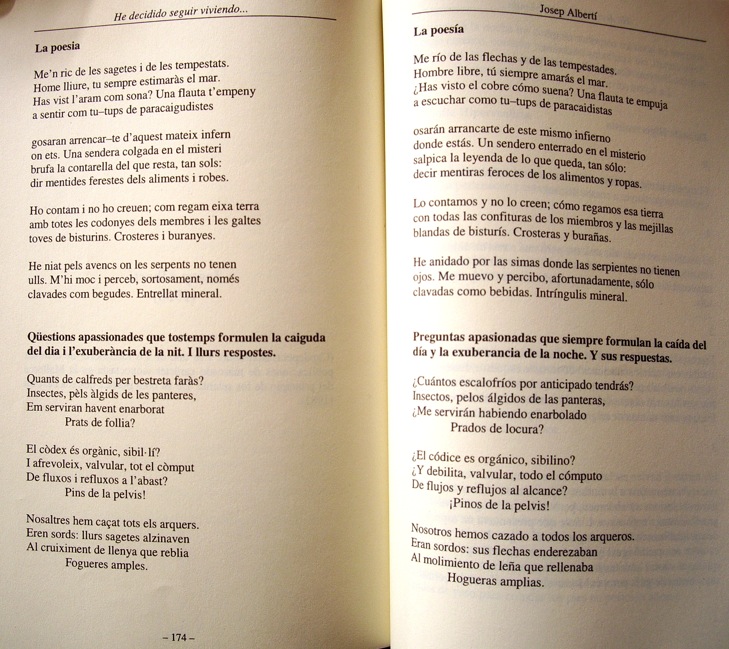 He decidido seguir viviendo...

La poesia

Me'n ric de les sagetes i de les tempestats. Home lliure, tu sempre estimaràs el mar. Has vist l'aram com sona? Una flauta t'empeny a sentir com tu–tups de paracaigudistes

gosaran arrencar–te d'aquest mateix infern on ets. Una sendera colgada en el misteri brufa la contarella del que resta, tan sols: dir mentides ferestes dels aliments i robes.

Ho contam i no ho creuen; com regam eixa terra amb totes les codonyes dels membres i les galtes toves de bisturins. Crosteres i buranyes.

He niat pels avencs on les serpents no tenen ulls. M'hi moc i perceb, sortosament, només clavades com begudes. Entrellat mineral.

Qüestions apassionades que tostemps formulen la caiguda del dia i l'exuberància de la nit. I llurs respostes.

Quants de calfreds per bestreta faràs?
Insectes, pèls àlgids de les panteres,
Em serviran havent enarborat
Prats de follia?

El còdex és orgànic, sibil·lí?
I afrevoleix, valvular, tot el còmput
De fluxos i refluxos a l'abast?
Pins de la pelvis!

Nosaltres hem caçat tots els arquers.
Eren sords: llurs sagetes alzinaven
Al cruiximent de llenya que reblia
Fogueres amples.

– 174 –

Josep Albertí

La poesía

Me río de las flechas y de las tempestades. Hombre libre, tú siempre amarás el mar. ¿Has visto el cobre cómo suena? Una flauta te empuja a escuchar como tu–tups de paracaidistas

osarán arrancarte de este mismo infierno donde estás. Un sendero enterrado en el misterio salpica la leyenda de lo que queda, tan sólo: decir mentiras feroces de los alimentos y ropas.

Lo contamos y no lo creen; cómo regamos esa tierra con todas las confituras de los miembros y las mejillas blandas de bisturís. Crosteras y burañas.

He anidado por las simas donde las serpientes no tienen ojos. Me muevo y percibo, afortunadamente, sólo clavadas como bebidas. Intríngulis mineral.

Preguntas apasionadas que siempre formulan la caída del día y la exuberancia de la noche. Y sus respuestas.

¿Cuántos escalofríos por anticipado tendrás?
Insectos, pelos álgidos de las panteras,
¿Me servirán habiendo enarbolado
Prados de locura?

¿El códice es orgánico, sibilino?
¿Y debilita, valvular, todo el cómputo
De flujos y reflujos al alcance?
¡Pinos de la pelvis!

Nosotros hemos cazado a todos los arqueros.
Eran sordos: sus flechas enderezaban
Al molimiento de leña que rellenaba
Hogueras amplias.